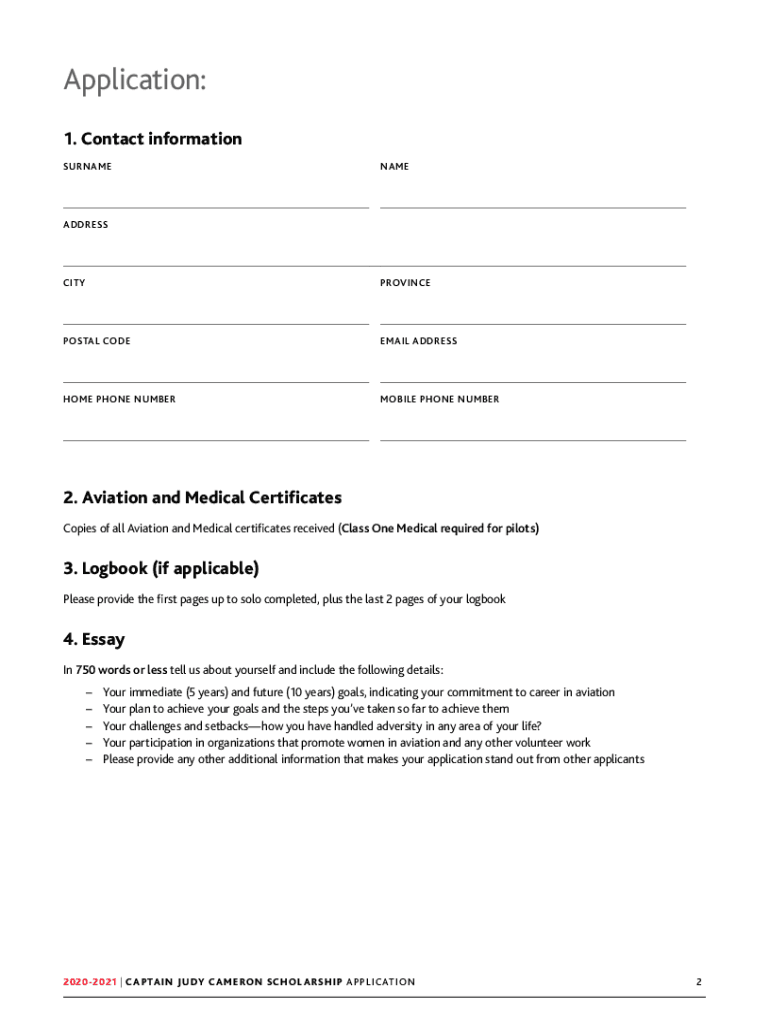 Application:

1. Contact information

SURNAME

NAME

ADDRESS

CITY

PROVINCE

POSTAL CODE

EMAIL ADDRESS

HOME PHONE NUMBER

MOBILE PHONE NUMBER

2. Aviation and Medical Certificates

Copies of all Aviation and Medical certificates received (Class One Medical required for pilots)

3. Logbook (if applicable)

Please provide the first pages up to solo completed, plus the last 2 pages of your logbook

4. Essay

In 750 words or less tell us about yourself and include the following details:
– Your immediate (5 years) and future (10 years) goals, indicating your commitment to career in aviation
– Your plan to achieve your goals and the steps you've taken so far to achieve them
– Your challenges and setbacks—how you have handled adversity in any area of your life?
– Your participation in organizations that promote women in aviation and any other volunteer work
– Please provide any other additional information that makes your application stand out from other applicants

2020-2021 | CAPTAIN JUDY CAMERON SCHOLARSHIP APPLICATION

2